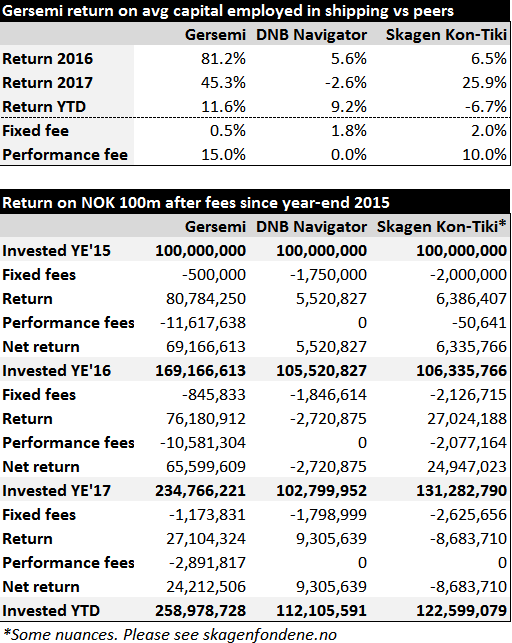 Gersemi return on avg capital employed in shipping vs peers

| | Gersemi | DNB Navigator | Skagen Kon-Tiki |
|---|---|---|---|
| Return 2016 | 81.2% | 5.6% | 6.5% |
| Return 2017 | 45.3% | -2.6% | 25.9% |
| Return YTD | 11.6% | 9.2% | -6.7% |
| Fixed fee | 0.5% | 1.8% | 2.0% |
| Performance fee | 15.0% | 0.0% | 10.0% |

Return on NOK 100m after fees since year-end 2015

| | Gersemi | DNB Navigator | Skagen Kon-Tiki* |
|---|---|---|---|
| Invested YE'15 | 100,000,000 | 100,000,000 | 100,000,000 |
| Fixed fees | -500,000 | -1,750,000 | -2,000,000 |
| Return | 80,784,250 | 5,520,827 | 6,386,407 |
| Performance fees | -11,617,638 | 0 | -50,641 |
| Net return | 69,166,613 | 5,520,827 | 6,335,766 |
| Invested YE'16 | 169,166,613 | 105,520,827 | 106,335,766 |
| Fixed fees | -845,833 | -1,846,614 | -2,126,715 |
| Return | 76,180,912 | -2,720,875 | 27,024,188 |
| Performance fees | -10,581,304 | 0 | -2,077,164 |
| Net return | 65,599,609 | -2,720,875 | 24,947,023 |
| Invested YE'17 | 234,766,221 | 102,799,952 | 131,282,790 |
| Fixed fees | -1,173,831 | -1,798,999 | -2,625,656 |
| Return | 27,104,324 | 9,305,639 | -8,683,710 |
| Performance fees | -2,891,817 | 0 | 0 |
| Net return | 24,212,506 | 9,305,639 | -8,683,710 |
| Invested YTD | 258,978,728 | 112,105,591 | 122,599,079 |

*Some nuances. Please see skagenfondene.no